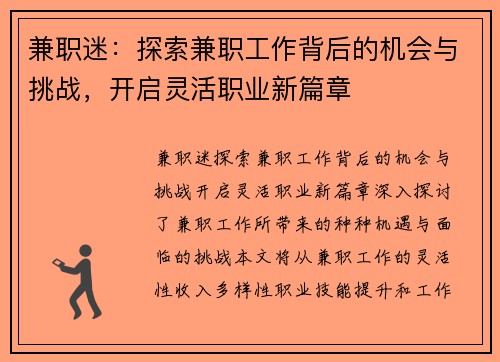 兼职迷：探索兼职工作背后的机会与挑战，开启灵活职业新篇章

兼职迷探索兼职工作背后的机会与挑战开启灵活职业新篇章深入探讨了兼职工作所带来的种种机遇与面临的挑战本文将从兼职工作的灵活性收入多样性职业技能提升和工作